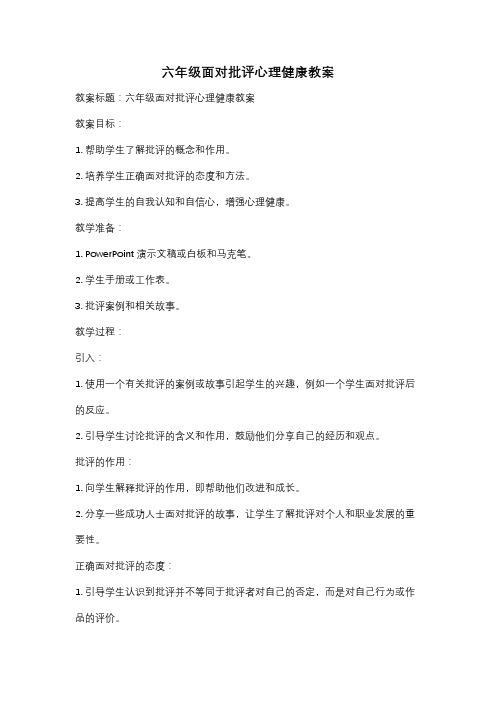 六年级面对批评心理健康教案

教案标题：六年级面对批评心理健康教案

教案目标：

1. 帮助学生了解批评的概念和作用。

2. 培养学生正确面对批评的态度和方法。

3. 提高学生的自我认知和自信心，增强心理健康。

教学准备：

1. PowerPoint 演示文稿或白板和马克笔。

2. 学生手册或工作表。

3. 批评案例和相关故事。

教学过程：

引入：

1. 使用一个有关批评的案例或故事引起学生的兴趣，例如一个学生面对批评后的反应。

2. 引导学生讨论批评的含义和作用，鼓励他们分享自己的经历和观点。

批评的作用：

1. 向学生解释批评的作用，即帮助他们改进和成长。

2. 分享一些成功人士面对批评的故事，让学生了解批评对个人和职业发展的重要性。

正确面对批评的态度：

1. 引导学生认识到批评并不等同于批评者对自己的否定，而是对自己行为或作品的评价。